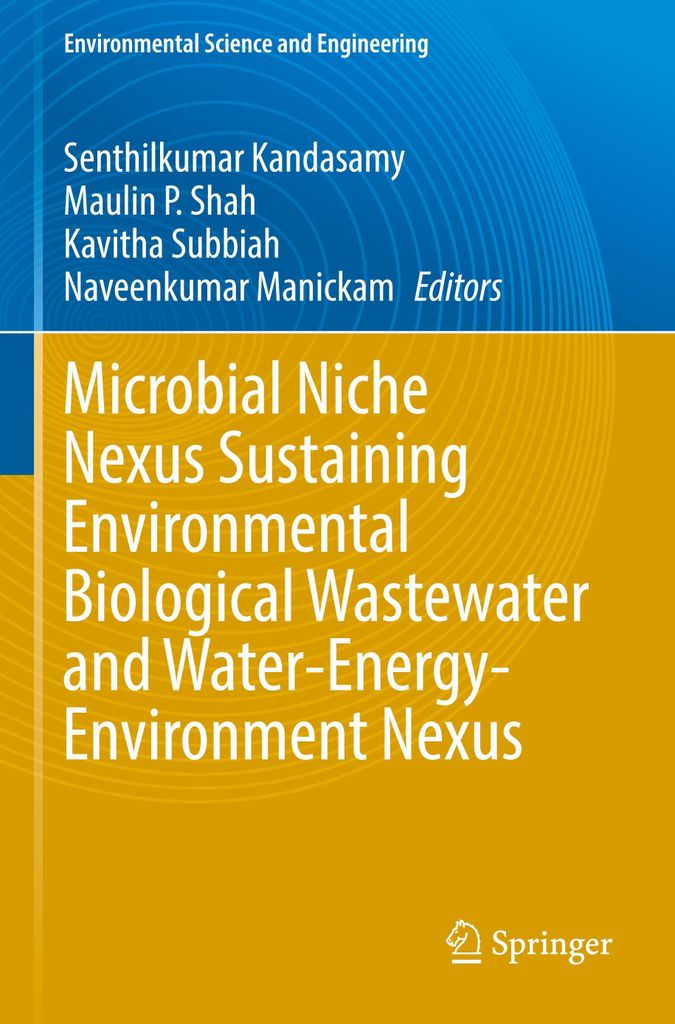 Environmental Science and Engineering

Senthilkumar Kandasamy
Maulin P. Shah
Kavitha Subbiah
Naveenkumar Manickam Editors

Microbial Niche Nexus Sustaining Environmental Biological Wastewater and Water-Energy-Environment Nexus

Springer